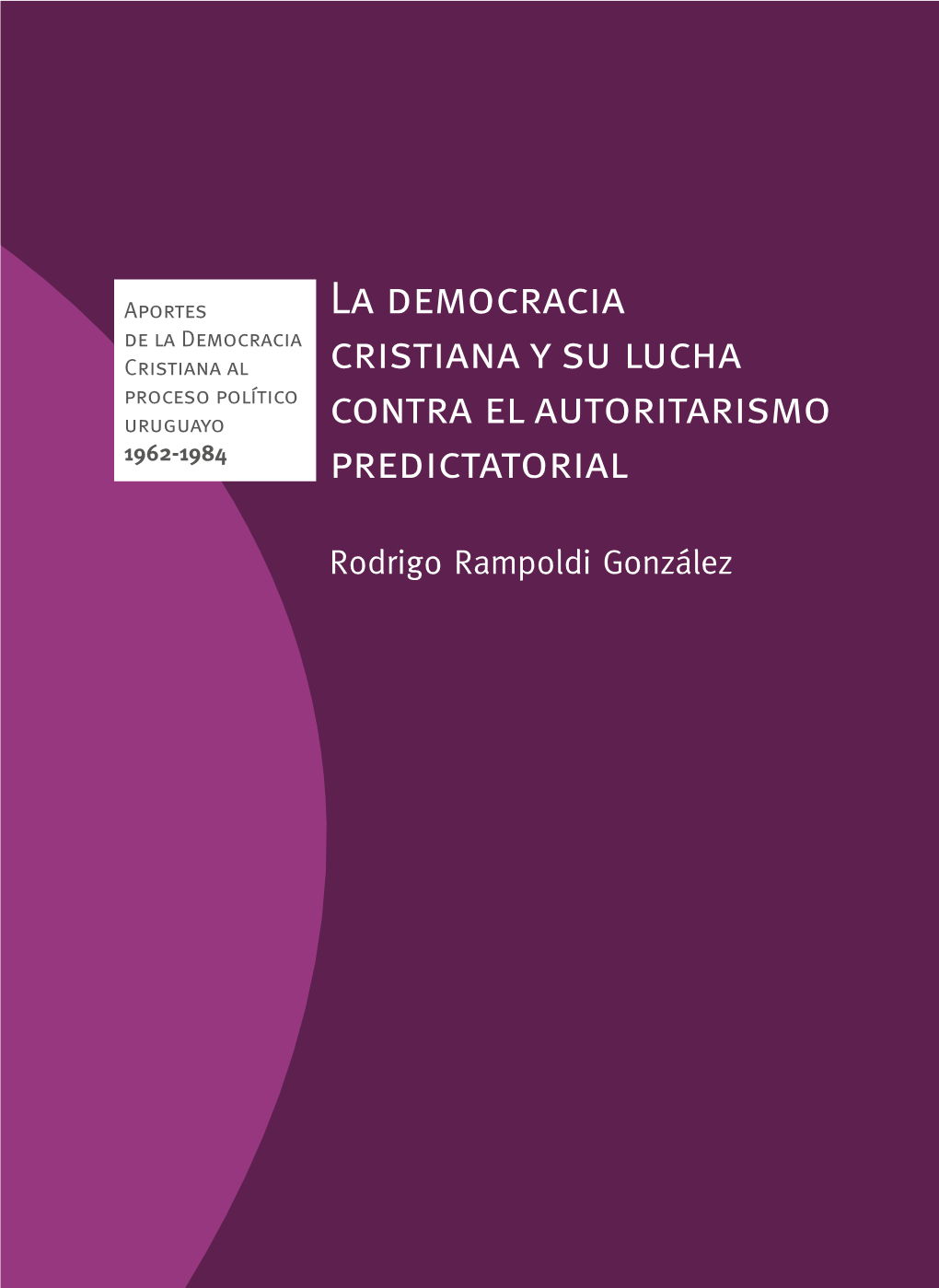 Aportes de la Democracia Cristiana al proceso político uruguayo 1962-1984

La democracia cristiana y su lucha contra el autoritarismo predictatorial

Rodrigo Rampoldi González